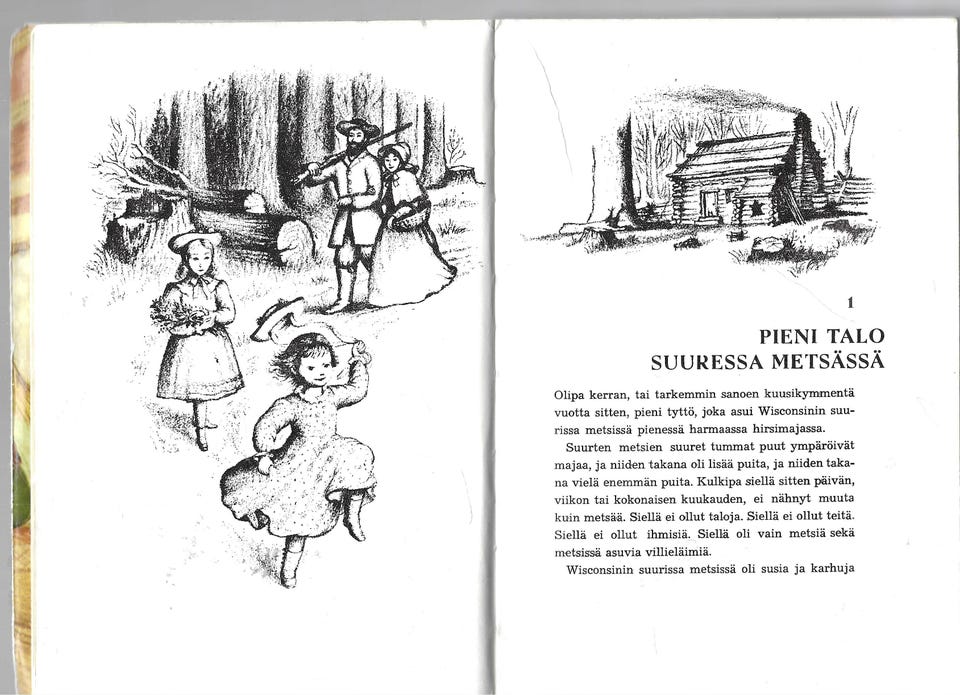 1

PIENI TALO SUURESSA METSÄSSÄ

Olipa kerran, tai tarkemmin sanoen kuusikymmentä vuotta sitten, pieni tyttö, joka asui Wisconsinin suurissa metsissä pienessä harmaassa hirsimajassa.

Suurten metsien suuret tummat puut ympäröivät majaa, ja niiden takana oli lisää puita, ja niiden takana vielä enemmän puita. Kulkipa siellä sitten päivän, viikon tai kokonaisen kuukauden, ei nähnyt muuta kuin metsää. Siellä ei ollut taloja. Siellä ei ollut teitä. Siellä ei ollut ihmisiä. Siellä oli vain metsiä sekä metsissä asuvia villieläimiä.

Wisconsinin suurissa metsissä oli susia ja karhuja